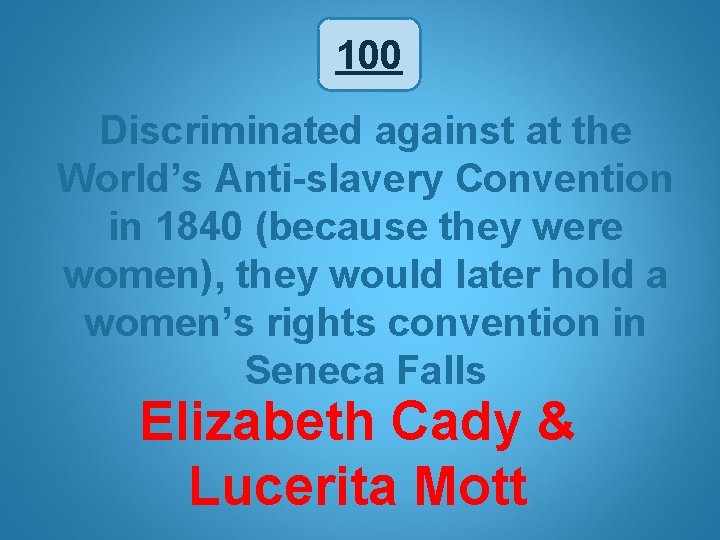 100

Discriminated against at the World’s Anti-slavery Convention in 1840 (because they were women), they would later hold a women’s rights convention in Seneca Falls

Elizabeth Cady & Lucerita Mott